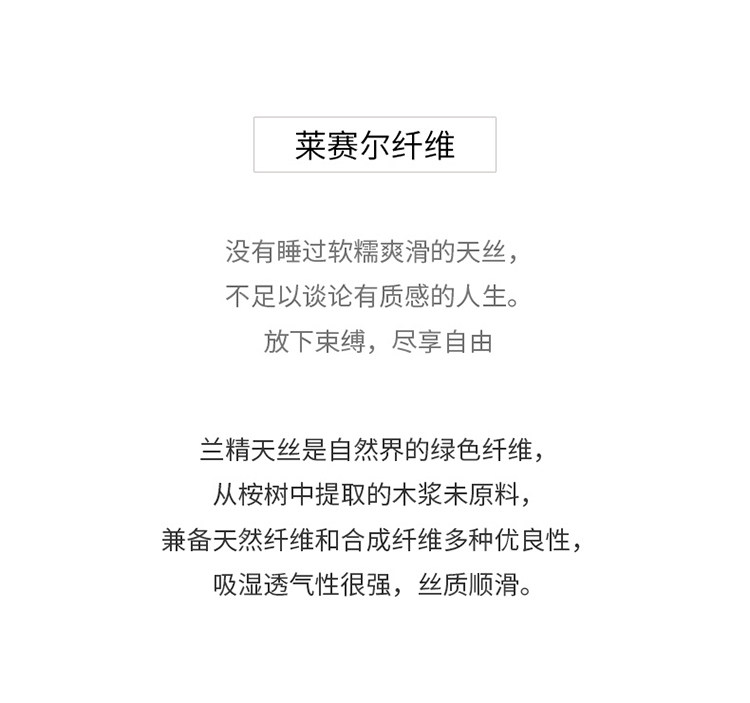 莱赛尔纤维

没有睡过软糯爽滑的天丝，
不足以谈论有质感的人生。
放下束缚，尽享自由

兰精天丝是自然界的绿色纤维，
从桉树中提取的木浆未原料，
兼备天然纤维和合成纤维多种优良性，
吸湿透气性很强，丝质顺滑。